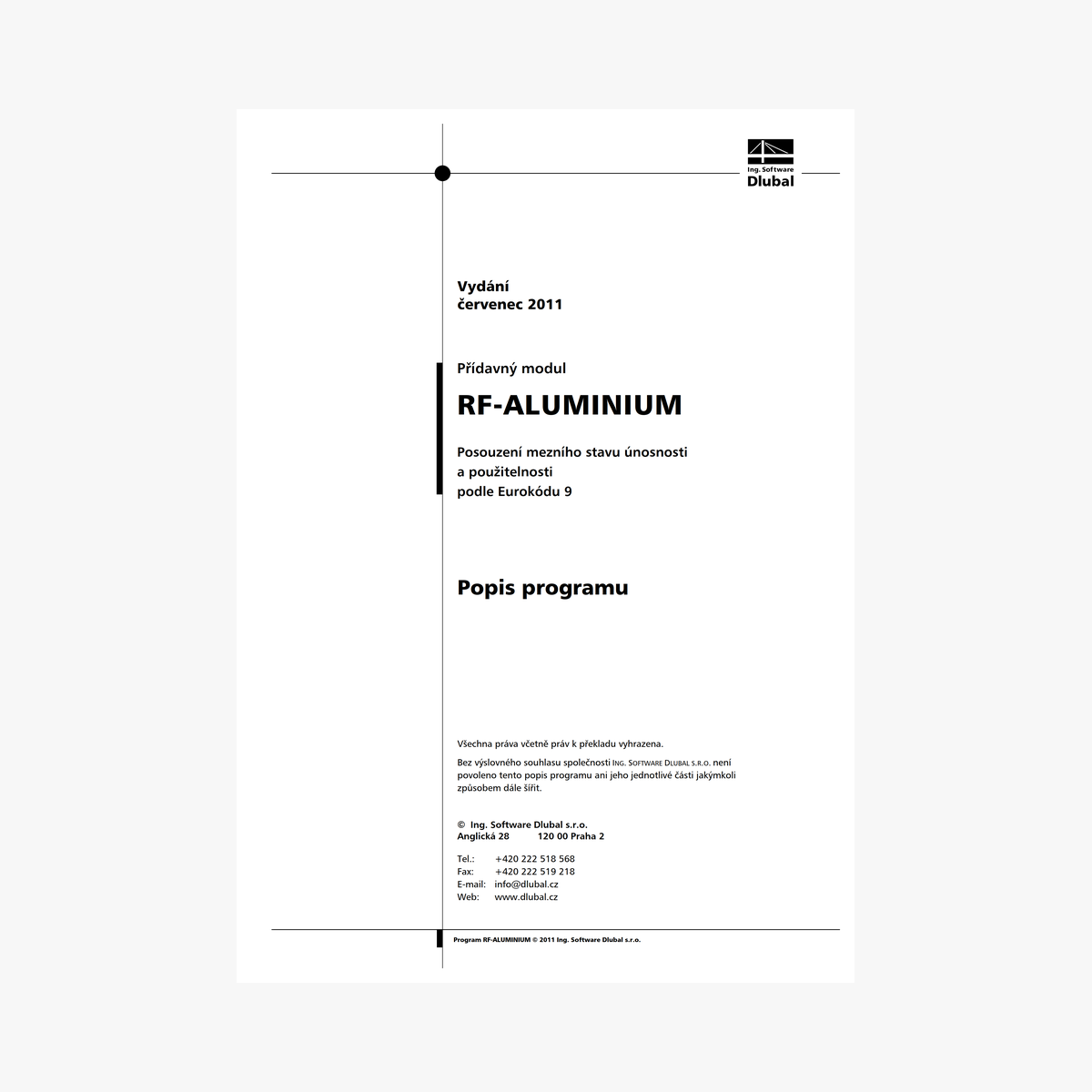 Ing. Software
Dlubal

Vydání
červenec 2011

Přídavný modul

RF-ALUMINIUM

Posouzení mezního stavu únosnosti a použitelnosti podle Eurokódu 9

Popis programu

Všechna práva včetně práv k překladu vyhrazena.

Bez výslovného souhlasu společnosti ING. SOFTWARE DLUBAL S.R.O. není povoleno tento popis programu ani jeho jednotlivé části jakýmkoli způsobem dále šířit.

© Ing. Software Dlubal s.r.o.
Anglická 28 120 00 Praha 2

Tel.: +420 222 518 568
Fax: +420 222 519 218
E-mail: info@dlubal.cz
Web: www.dlubal.cz

Program RF-ALUMINIUM © 2011 Ing. Software Dlubal s.r.o.